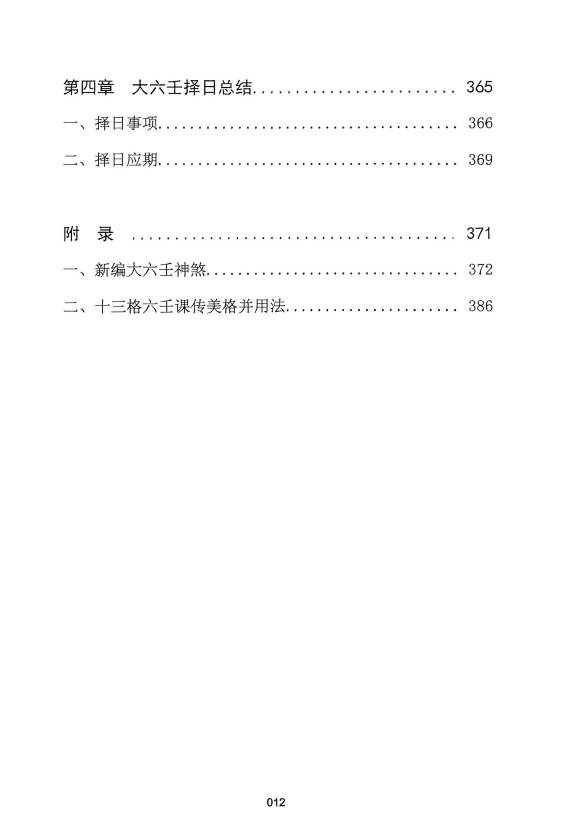 第四章 大六壬择日总结 365

一、择日事项 366

二、择日应期 369

附 录 371

一、新编大六壬神煞 372

二、十三格六壬课传美格并用法 386

012